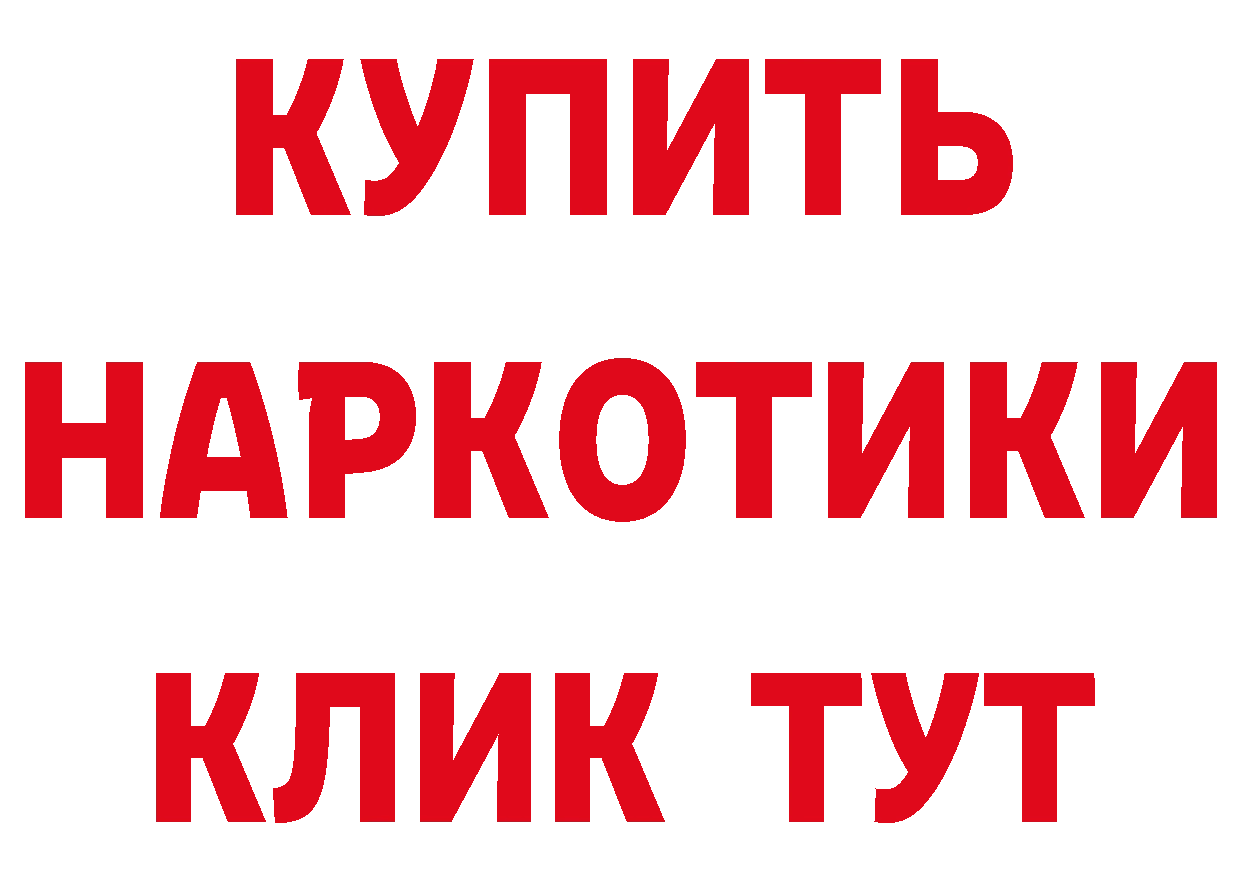 КУПИТЬ
НАРКОТИКИ
КЛИК ТУТ